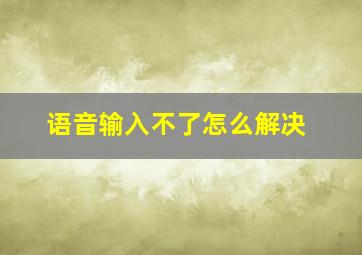 语音输入不了怎么解决